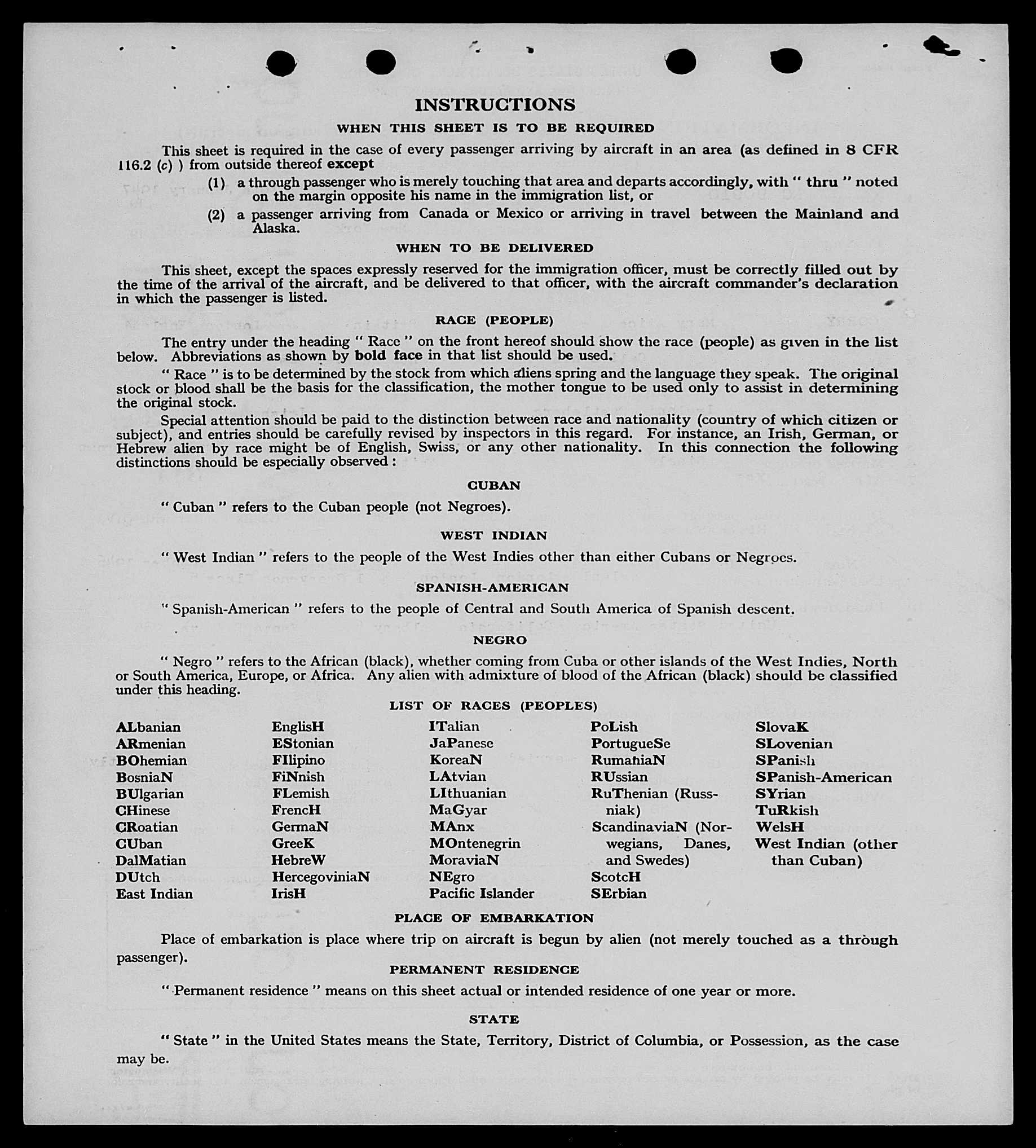 INSTRUCTIONS

WHEN THIS SHEET IS TO BE REQUIRED

This sheet is required in the case of every passenger arriving by aircraft in an area (as defined in 8 CFR 116.2 (c) ) from outside thereof except

(1) a through passenger who is merely touching that area and departs accordingly, with " thru " noted on the margin opposite his name in the immigration list, or

(2) a passenger arriving from Canada or Mexico or arriving in travel between the Mainland and Alaska.

WHEN TO BE DELIVERED

This sheet, except the spaces expressly reserved for the immigration officer, must be correctly filled out by the time of the arrival of the aircraft, and be delivered to that officer, with the aircraft commander's declaration in which the passenger is listed.

RACE (PEOPLE)

The entry under the heading " Race " on the front hereof should show the race (people) as given in the list below. Abbreviations as shown by bold face in that list should be used.

" Race " is to be determined by the stock from which aliens spring and the language they speak. The original stock or blood shall be the basis for the classification, the mother tongue to be used only to assist in determining the original stock.

Special attention should be paid to the distinction between race and nationality (country of which citizen or subject), and entries should be carefully revised by inspectors in this regard. For instance, an Irish, German, or Hebrew alien by race might be of English, Swiss, or any other nationality. In this connection the following distinctions should be especially observed :

CUBAN

" Cuban " refers to the Cuban people (not Negroes).

WEST INDIAN

" West Indian " refers to the people of the West Indies other than either Cubans or Negroes.

SPANISH-AMERICAN

" Spanish-American " refers to the people of Central and South America of Spanish descent.

NEGRO

" Negro " refers to the African (black), whether coming from Cuba or other islands of the West Indies, North or South America, Europe, or Africa. Any alien with admixture of blood of the African (black) should be classified under this heading.

LIST OF RACES (PEOPLES)

ALbanian
ARmenian
BOhemian
BosniaN
BUlgarian
CHinese
CRoatian
CUban
DalMatian
DUtch
East Indian

EnglisH
EStonian
FIlipino
FiNnish
FLemish
FrencH
GermaN
GreeK
HebreW
HercegoviniaN
IrisH

ITalian
JaPanese
KoreaN
LAtvian
LIthuanian
MaGyar
MAnx
MOntenegrin
MoraviaN
NEgro
Pacific Islander

PoLish
PortugueSe
RumaniaN
RUssian
RuThenian (Russniak)
ScandinaviaN (Norwegians, Danes, and Swedes)
ScotcH
SErbian

SlovaK
SLovenian
SPanish
SPanish-American
SYrian
TuRkish
WelsH
West Indian (other than Cuban)

PLACE OF EMBARKATION

Place of embarkation is place where trip on aircraft is begun by alien (not merely touched as a through passenger).

PERMANENT RESIDENCE

" Permanent residence " means on this sheet actual or intended residence of one year or more.

STATE

" State " in the United States means the State, Territory, District of Columbia, or Possession, as the case may be.